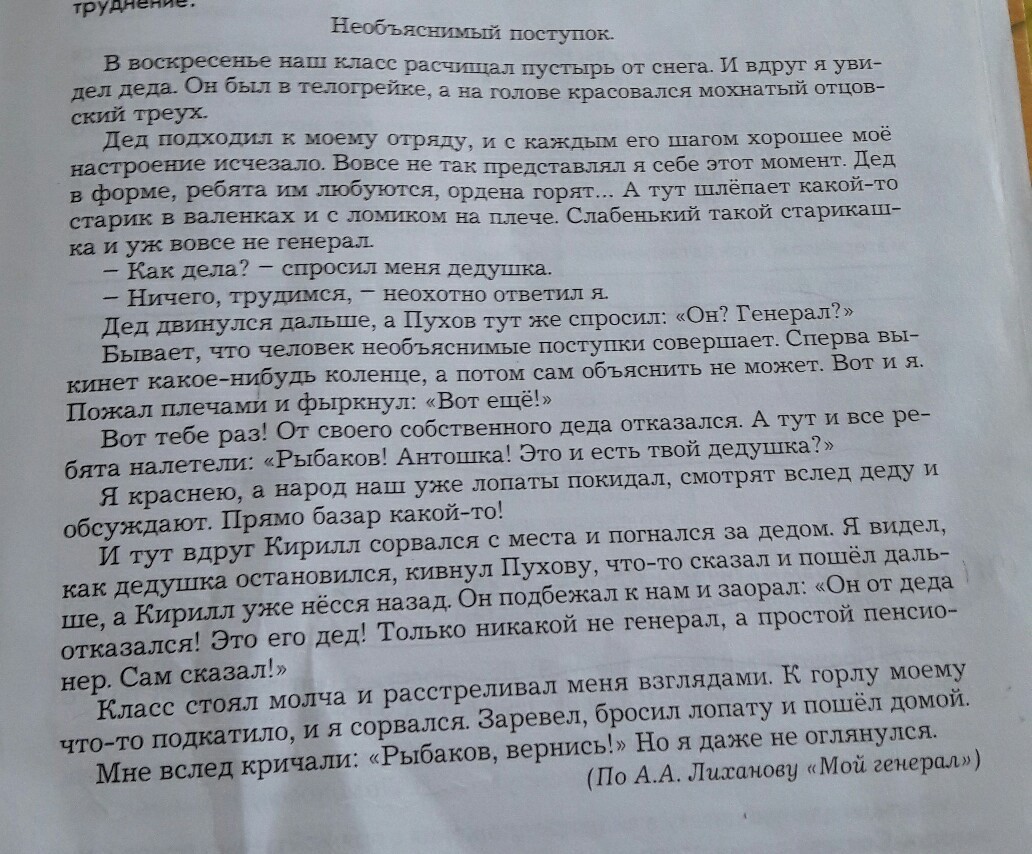 труднение.

Необъяснимый поступок.

В воскресенье наш класс расчищал пустырь от снега. И вдруг я увидел деда. Он был в телогрейке, а на голове красовался мохнатый отцовский треух.

Дед подходил к моему отряду, и с каждым его шагом хорошее моё настроение исчезало. Вовсе не так представлял я себе этот момент. Дед в форме, ребята им любуются, ордена горят... А тут шлёпает какой-то старик в валенках и с ломиком на плече. Слабенький такой старикашка и уж вовсе не генерал.

– Как дела? – спросил меня дедушка.

– Ничего, трудимся, – неохотно ответил я.

Дед двинулся дальше, а Пухов тут же спросил: «Он? Генерал?»

Бывает, что человек необъяснимые поступки совершает. Сперва выкинет какое-нибудь коленце, а потом сам объяснить не может. Вот и я. Пожал плечами и фыркнул: «Вот ещё!»

Вот тебе раз! От своего собственного деда отказался. А тут и все ребята налетели: «Рыбаков! Антошка! Это и есть твой дедушка?»

Я краснею, а народ наш уже лопаты покидал, смотрят вслед деду и обсуждают. Прямо базар какой-то!

И тут вдруг Кирилл сорвался с места и погнался за дедом. Я видел, как дедушка остановился, кивнул Пухову, что-то сказал и пошёл дальше, а Кирилл уже нёсся назад. Он подбежал к нам и заорал: «Он от деда отказался! Это его дед! Только никакой не генерал, а простой пенсионер. Сам сказал!»

Класс стоял молча и расстреливал меня взглядами. К горлу моему что-то подкатило, и я сорвался. Заревел, бросил лопату и пошёл домой.

Мне вслед кричали: «Рыбаков, вернись!» Но я даже не оглянулся.

(По А.А. Лиханову «Мой генерал»)